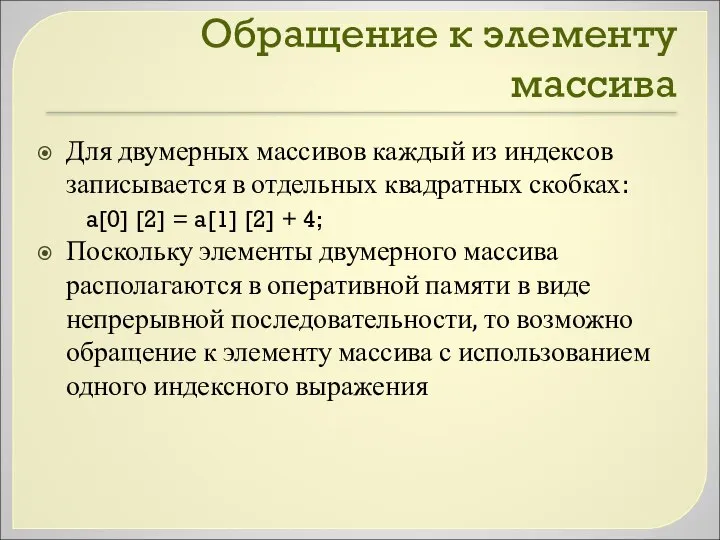 Обращение к элементу массива

Для двумерных массивов каждый из индексов записывается в отдельных квадратных скобках:
a[0] [2] = a[1] [2] + 4;

Поскольку элементы двумерного массива располагаются в оперативной памяти в виде непрерывной последовательности, то возможно обращение к элементу массива с использованием одного индексного выражения